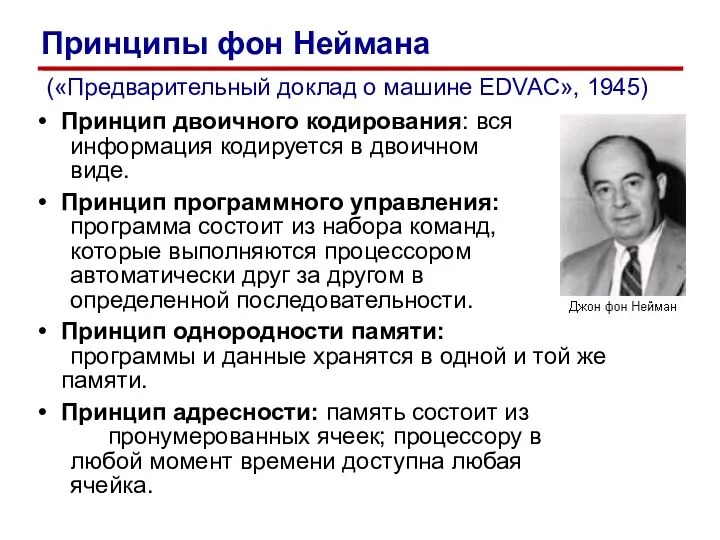 Принципы фон Неймана

(«Предварительный доклад о машине EDVAC», 1945)

• Принцип двоичного кодирования: вся информация кодируется в двоичном виде.

• Принцип программного управления: программа состоит из набора команд, которые выполняются процессором автоматически друг за другом в определенной последовательности.

• Принцип однородности памяти: программы и данные хранятся в одной и той же памяти.

• Принцип адресности: память состоит из пронумерованных ячеек; процессору в любой момент времени доступна любая ячейка.

Джон фон Нейман